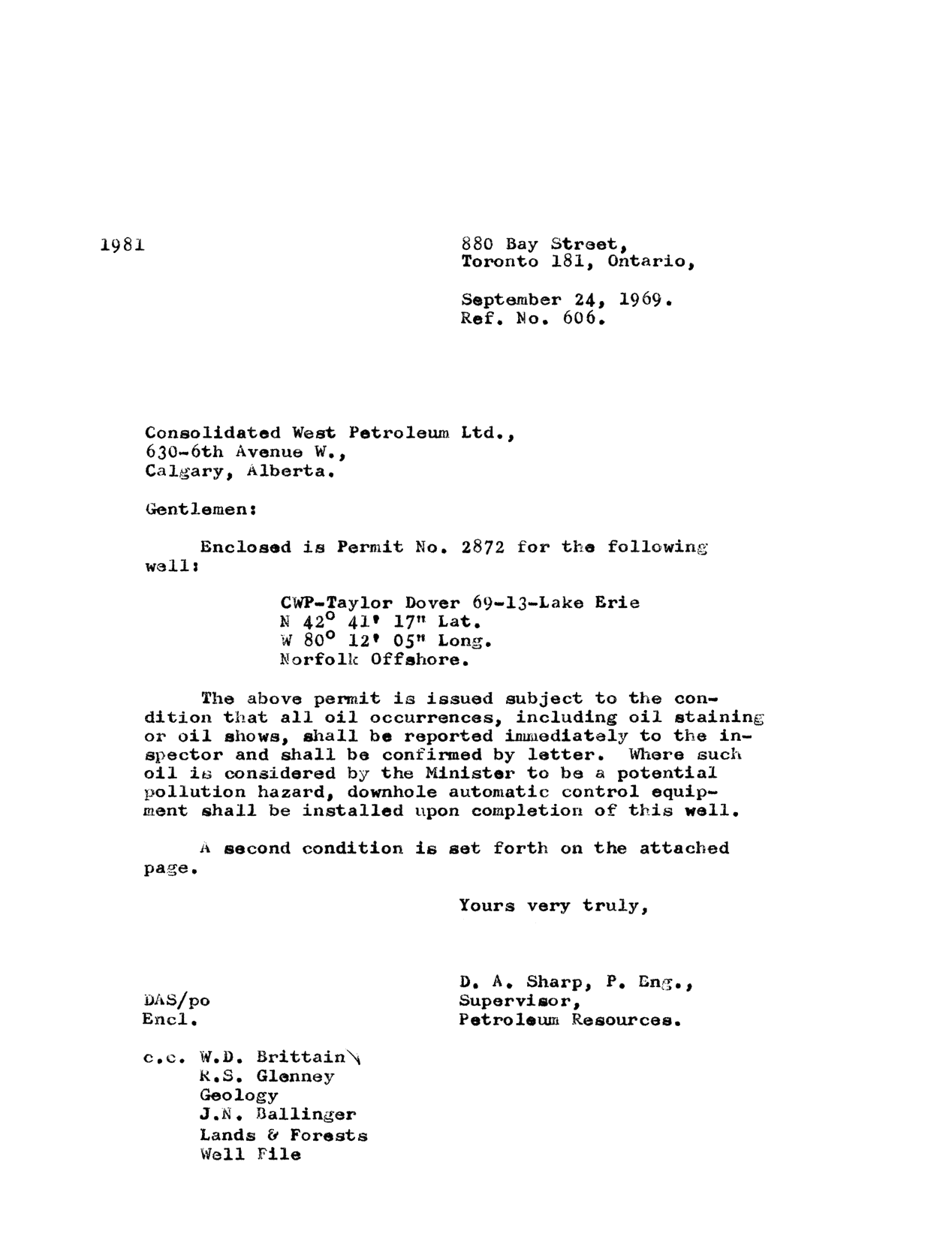 1981

880 Bay Street,
Toronto 181, Ontario,

September 24, 1969.
Ref. No. 606.

Consolidated West Petroleum Ltd.,
630-6th Avenue W.,
Calgary, Alberta.

Gentlemen:

Enclosed is Permit No. 2872 for the following well:

CWP-Taylor Dover 69-13-Lake Erie
N 42° 41' 17" Lat.
W 80° 12' 05" Long.
Norfolk Offshore.

The above permit is issued subject to the condition that all oil occurrences, including oil staining or oil shows, shall be reported immediately to the inspector and shall be confirmed by letter. Where such oil is considered by the Minister to be a potential pollution hazard, downhole automatic control equipment shall be installed upon completion of this well.

A second condition is set forth on the attached page.

Yours very truly,

D. A. Sharp, P. Eng.,
Supervisor,
Petroleum Resources.

DAS/po
Encl.

c.c. W.D. Brittain
R.S. Glenney
Geology
J.N. Ballinger
Lands & Forests
Well File